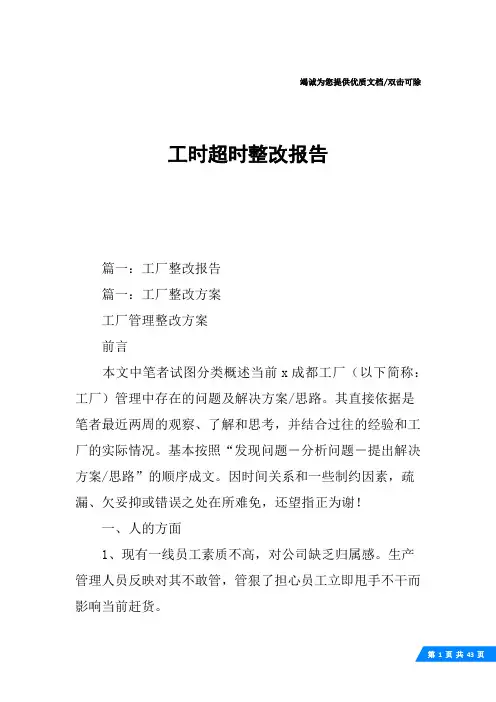 竭诚为您提供优质文档/双击可除

工时超时整改报告

篇一：工厂整改报告

篇一：工厂整改方案

工厂管理整改方案

前言

本文中笔者试图分类概述当前 x 成都工厂（以下简称：工厂）管理中存在的问题及解决方案/思路。其直接依据是笔者最近两周的观察、了解和思考，并结合过往的经验和工厂的实际情况。基本按照“发现问题－分析问题－提出解决方案/思路”的顺序成文。因时间关系和一些制约因素，疏漏、欠妥抑或错误之处在所难免，还望指正为谢！

一、人的方面

1、现有一线员工素质不高，对公司缺乏归属感。生产管理人员反映对其不敢管，管狠了担心员工立即甩手不干而影响当前赶货。

第 1 页 共 43 页